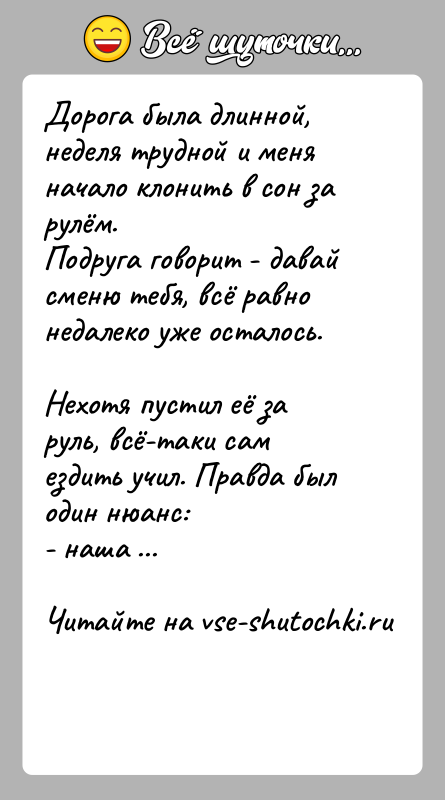 Всё шуточки...

Дорога была длинной, неделя трудной и меня начало клонить в сон за рулём.
Подруга говорит - давай сменю тебя, всё равно недалеко уже осталось.

Нехотя пустил её за руль, всё-таки сам ездить учил. Правда был один нюанс:
- наша ...

Читайте на vse-shutochki.ru